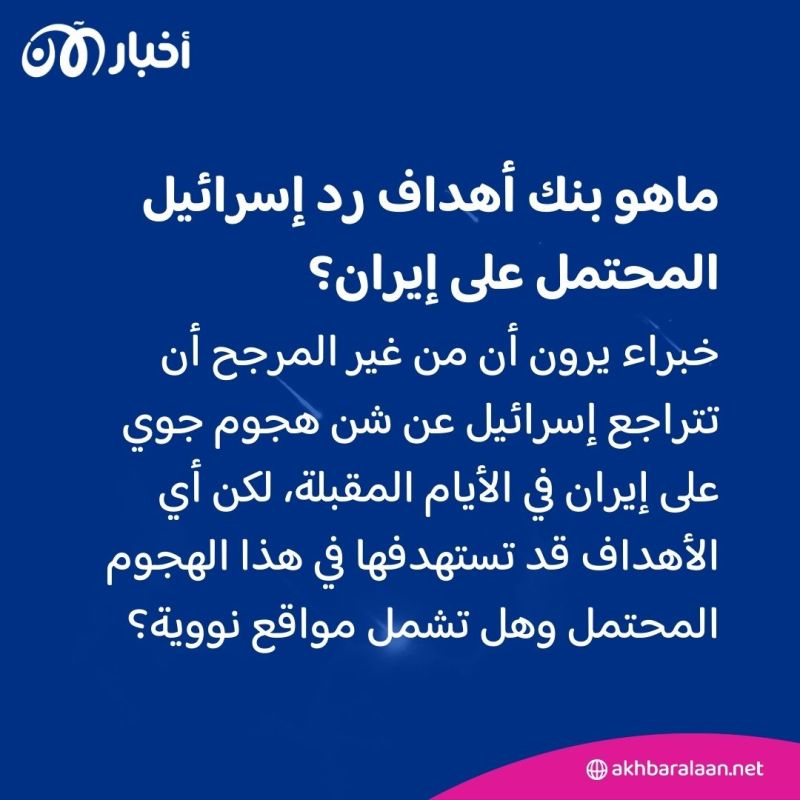 أخبار الآن

ماهو بنك أهداف رد إسرائيل المحتمل على إيران؟

خبراء يرون أن من غير المرجح أن تتراجع إسرائيل عن شن هجوم جوي على إيران في الأيام المقبلة، لكن أي الأهداف قد تستهدفها في هذا الهجوم المحتمل وهل تشمل مواقع نووية؟

akhbaralaan.net